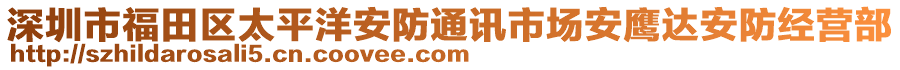 深圳市福田区太平洋安防通讯市场安鹰达安防经营部
http://szhildarosali5.cn.coovee.com